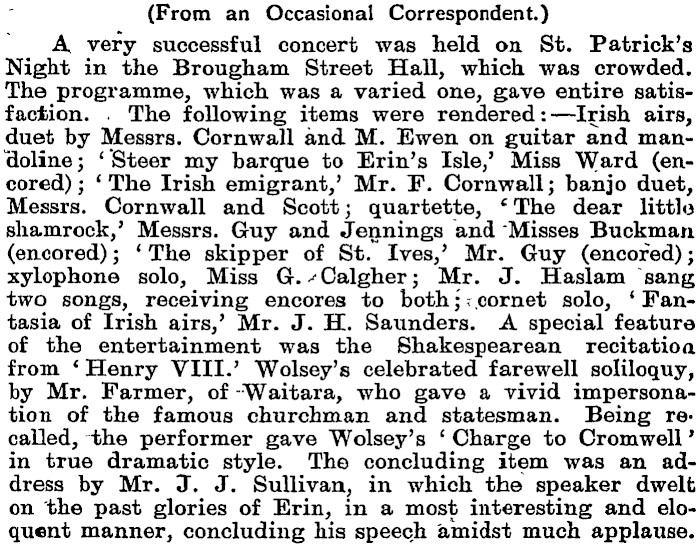 (From an Occasional Correspondent.)

A very successful concert was held on St. Patrick's Night in the Brougham Street Hall, which was crowded. The programme, which was a varied one, gave entire satisfaction. The following items were rendered:—Irish airs, duet by Messrs. Cornwall and M. Ewen on guitar and mandoline; 'Steer my barque to Erin's Isle,' Miss Ward (encored); 'The Irish emigrant,' Mr. F. Cornwall; banjo duet, Messrs. Cornwall and Scott; quartette, 'The dear little shamrock,' Messrs. Guy and Jennings and Misses Buckman (encored); 'The skipper of St. Ives,' Mr. Guy (encored); xylophone solo, Miss G. Calgher; Mr. J. Haslam sang two songs, receiving encores to both; cornet solo, 'Fantasia of Irish airs,' Mr. J. H. Saunders. A special feature of the entertainment was the Shakespearean recitation from 'Henry VIII.' Wolsey's celebrated farewell soliloquy, by Mr. Farmer, of Waitara, who gave a vivid impersonation of the famous churchman and statesman. Being recalled, the performer gave Wolsey's 'Charge to Cromwell' in true dramatic style. The concluding item was an address by Mr. J. J. Sullivan, in which the speaker dwelt on the past glories of Erin, in a most interesting and eloquent manner, concluding his speech amidst much applause.